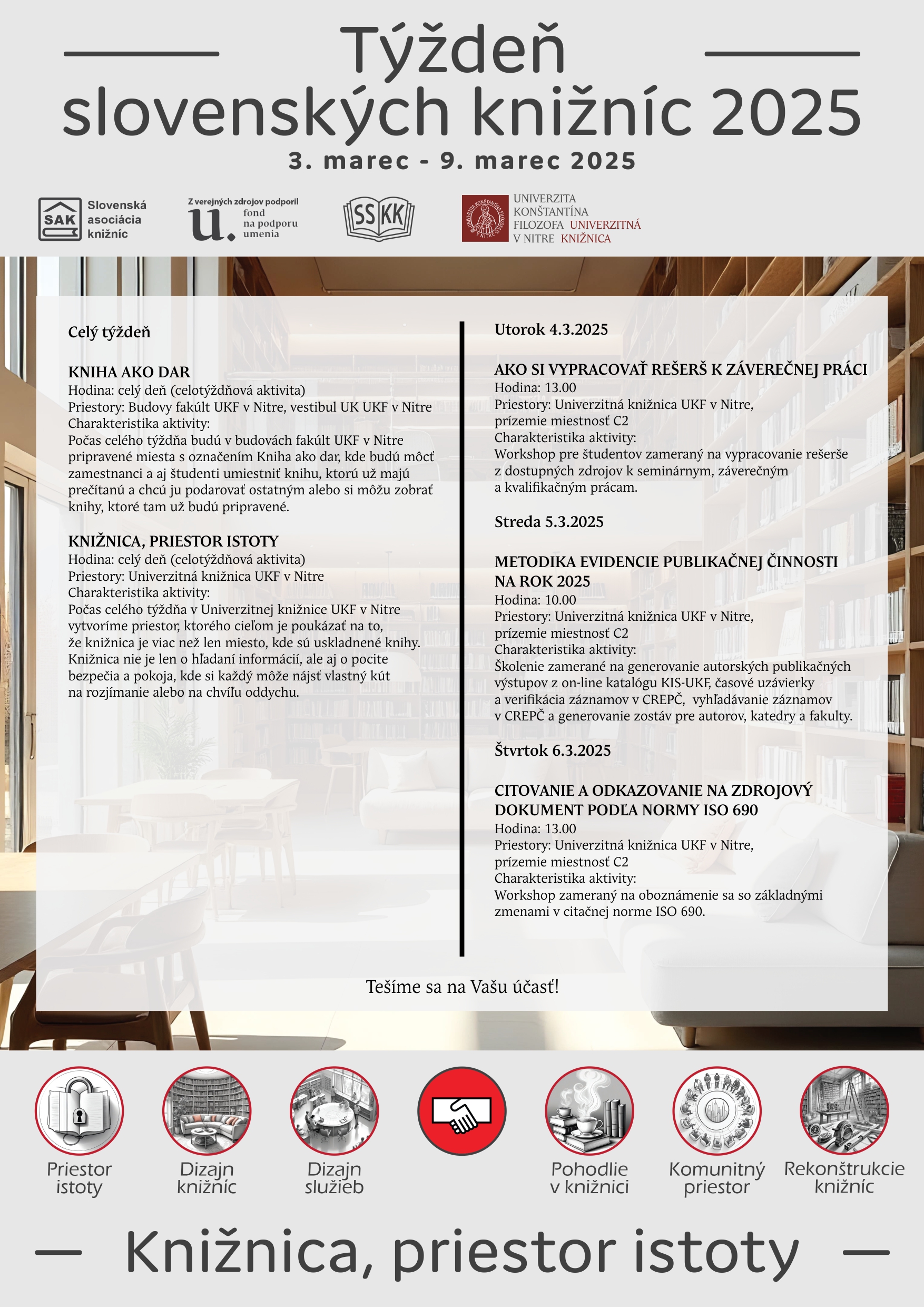 Týždeň slovenských knižníc 2025

3. marec - 9. marec 2025

SAK Slovenská asociácia knižníc

Z verejných zdrojov podporil u. fond na podporu umenia

SSKK

UNIVERZITA KONŠTANTÍNA FILOZOFA V NITRE UNIVERZITNÁ KNIŽNICA

Celý týždeň

KNIHA AKO DAR
Hodina: celý deň (celotýždňová aktivita)
Priestory: Budovy fakúlt UKF v Nitre, vestibul UK UKF v Nitre
Charakteristika aktivity:
Počas celého týždňa budú v budovách fakúlt UKF v Nitre pripravené miesta s označením Kniha ako dar, kde budú môcť zamestnanci a aj študenti umiestniť knihu, ktorú už majú prečítanú a chcú ju podarovať ostatným alebo si môžu zobrať knihy, ktoré tam už budú pripravené.

KNIŽNICA, PRIESTOR ISTOTY
Hodina: celý deň (celotýždňová aktivita)
Priestory: Univerzitná knižnica UKF v Nitre
Charakteristika aktivity:
Počas celého týždňa v Univerzitnej knižnice UKF v Nitre vytvoríme priestor, ktorého cieľom je poukázať na to, že knižnica je viac než len miesto, kde sú uskladnené knihy. Knižnica nie je len o hľadaní informácií, ale aj o pocite bezpečia a pokoja, kde si každý môže nájsť vlastný kút na rozjímanie alebo na chvíľu oddychu.

Utorok 4.3.2025

AKO SI VYPRACOVAŤ REŠERŠ K ZÁVEREČNEJ PRÁCI
Hodina: 13.00
Priestory: Univerzitná knižnica UKF v Nitre, prízemie miestnosť C2
Charakteristika aktivity:
Workshop pre študentov zameraný na vypracovanie rešerše z dostupných zdrojov k seminárnym, záverečným a kvalifikačným prácam.

Streda 5.3.2025

METODIKA EVIDENCIE PUBLIKAČNEJ ČINNOSTI NA ROK 2025
Hodina: 10.00
Priestory: Univerzitná knižnica UKF v Nitre, prízemie miestnosť C2
Charakteristika aktivity:
Školenie zamerané na generovanie autorských publikačných výstupov z on-line katalógu KIS-UKF, časové uzávierky a verifikácia záznamov v CREPČ, vyhľadávanie záznamov v CREPČ a generovanie zostáv pre autorov, katedry a fakulty.

Štvrtok 6.3.2025

CITOVANIE A ODKAZOVANIE NA ZDROJOVÝ DOKUMENT PODĽA NORMY ISO 690
Hodina: 13.00
Priestory: Univerzitná knižnica UKF v Nitre, prízemie miestnosť C2
Charakteristika aktivity:
Workshop zameraný na oboznámenie sa so základnými zmenami v citačnej norme ISO 690.

Tešíme sa na Vašu účasť!

Priestor istoty

Dizajn knižníc

Dizajn služieb

Pohodlie v knižnici

Komunitný priestor

Rekonštrukcie knižníc

Knižnica, priestor istoty